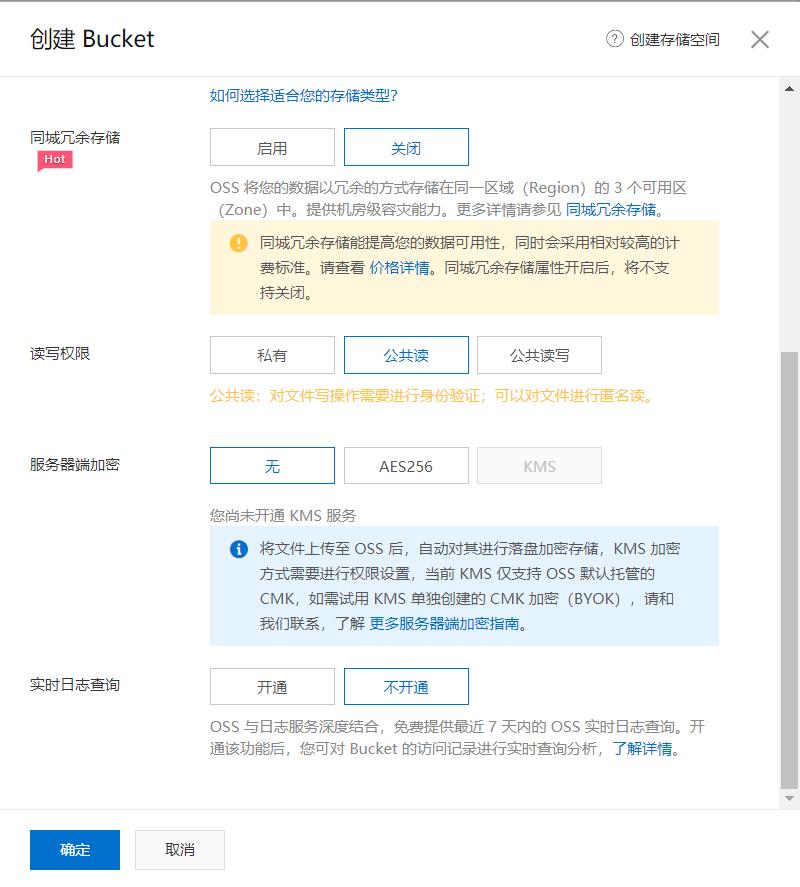 创建 Bucket

创建存储空间

如何选择适合您的存储类型?

同城冗余存储
Hot

启用
关闭

OSS 将您的数据以冗余的方式存储在同一区域（Region）的 3 个可用区（Zone）中。提供机房级容灾能力。更多详情请参见 同城冗余存储。

同城冗余存储能提高您的数据可用性，同时会采用相对较高的计费标准。请查看 价格详情。同城冗余存储属性开启后，将不支持关闭。

读写权限

私有
公共读
公共读写

公共读：对文件写操作需要进行身份验证；可以对文件进行匿名读。

服务器端加密

无
AES256
KMS

您尚未开通 KMS 服务

将文件上传至 OSS 后，自动对其进行落盘加密存储，KMS 加密方式需要进行权限设置，当前 KMS 仅支持 OSS 默认托管的 CMK，如需试用 KMS 单独创建的 CMK 加密（BYOK），请和我们联系，了解 更多服务器端加密指南。

实时日志查询

开通
不开通

OSS 与日志服务深度结合，免费提供最近 7 天内的 OSS 实时日志查询。开通该功能后，您可对 Bucket 的访问记录进行实时查询分析，了解详情。

确定
取消